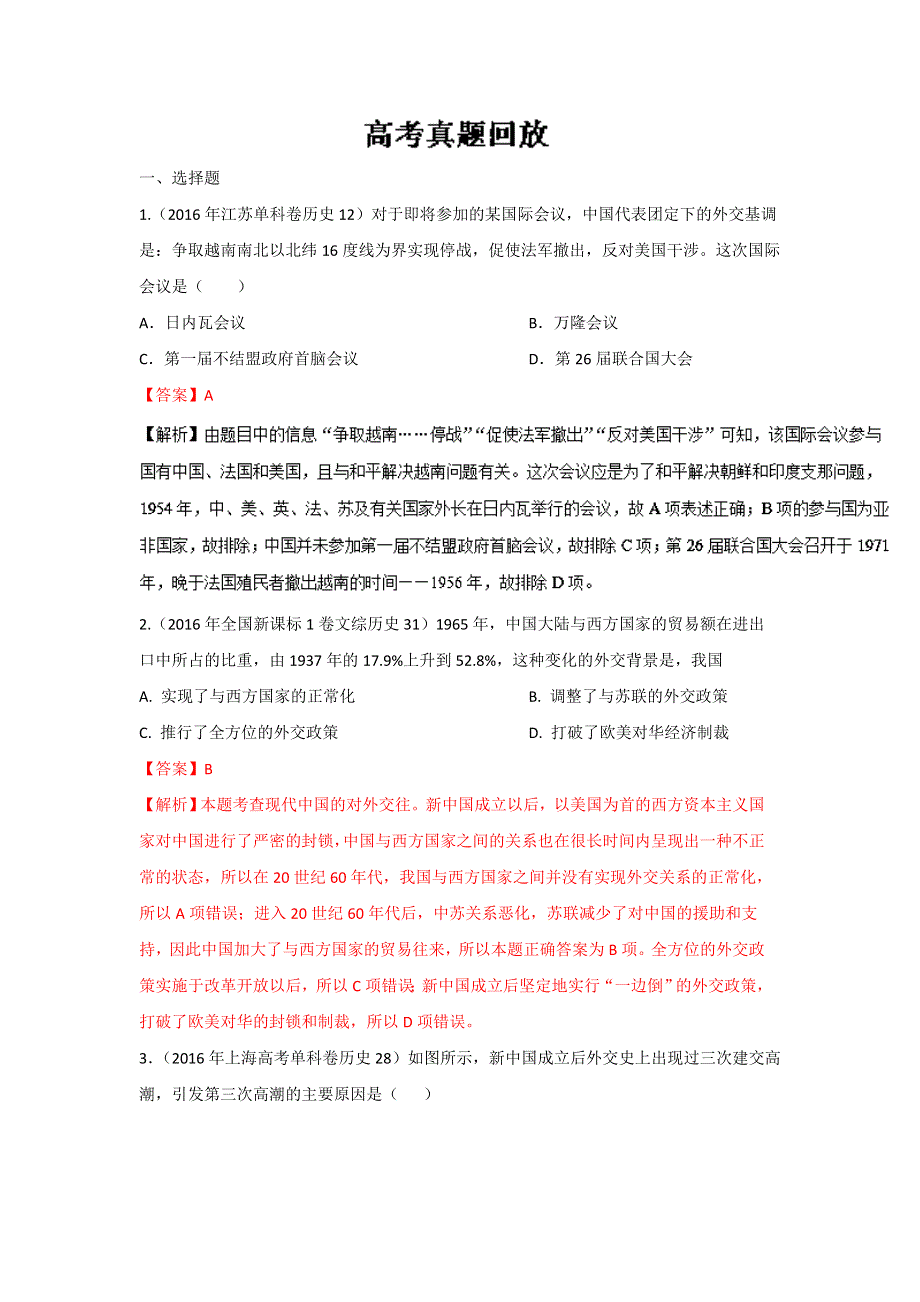 高考真题回放

一、选择题

1.（2016年江苏单科卷历史12）对于即将参加的某国际会议，中国代表团定下的外交基调是：争取越南南北以北纬16度线为界实现停战，促使法军撤出，反对美国干涉。这次国际会议是（　　）

A．日内瓦会议

B．万隆会议

C．第一届不结盟政府首脑会议

D．第26届联合国大会

【答案】A

【解析】由题目中的信息“争取越南……停战”“促使法军撤出”“反对美国干涉”可知，该国际会议参与国有中国、法国和美国，且与和平解决越南问题有关。这次会议应是为了和平解决朝鲜和印度支那问题，1954年，中、美、英、法、苏及有关国家外长在日内瓦举行的会议，故A项表述正确；B项的参与国为亚非国家，故排除；中国并未参加第一届不结盟政府首脑会议，故排除C项；第26届联合国大会召开于1971年，晚于法国殖民者撤出越南的时间——1956年，故排除D项。

2.（2016年全国新课标1卷文综历史31）1965年，中国大陆与西方国家的贸易额在进出口中所占的比重，由1937年的17.9%上升到52.8%，这种变化的外交背景是，我国

A. 实现了与西方国家的正常化

B. 调整了与苏联的外交政策

C. 推行了全方位的外交政策

D. 打破了欧美对华经济制裁

【答案】B

【解析】本题考查现代中国的对外交往。新中国成立以后，以美国为首的西方资本主义国家对中国进行了严密的封锁，中国与西方国家之间的关系也在很长时间内呈现出一种不正常的状态，所以在20世纪60年代，我国与西方国家之间并没有实现外交关系的正常化，所以A项错误；进入20世纪60年代后，中苏关系恶化，苏联减少了对中国的援助和支持，因此中国加大了与西方国家的贸易往来，所以本题正确答案为B项。全方位的外交政策实施于改革开放以后，所以C项错误 新中国成立后坚定地实行“一边倒”的外交政策，打破了欧美对华的封锁和制裁，所以D项错误。

3.（2016年上海高考单科卷历史28）如图所示，新中国成立后外交史上出现过三次建交高潮，引发第三次高潮的主要原因是（　　）